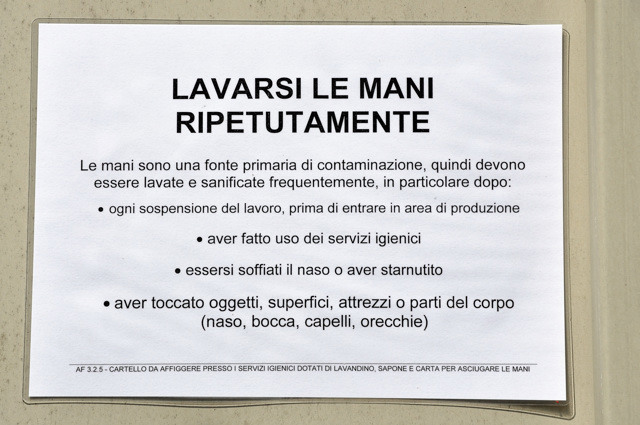 LAVARSI LE MANI RIPETUTAMENTE

Le mani sono una fonte primaria di contaminazione, quindi devono essere lavate e sanificate frequentemente, in particolare dopo:

• ogni sospensione del lavoro, prima di entrare in area di produzione

• aver fatto uso dei servizi igienici

• essersi soffiati il naso o aver starnutito

• aver toccato oggetti, superfici, attrezzi o parti del corpo (naso, bocca, capelli, orecchie)

AF 3.2.5 - CARTELLO DA AFFIGGERE PRESSO I SERVIZI IGIENICI DOTATI DI LAVANDINO, SAPONE E CARTA PER ASCIUGARE LE MANI